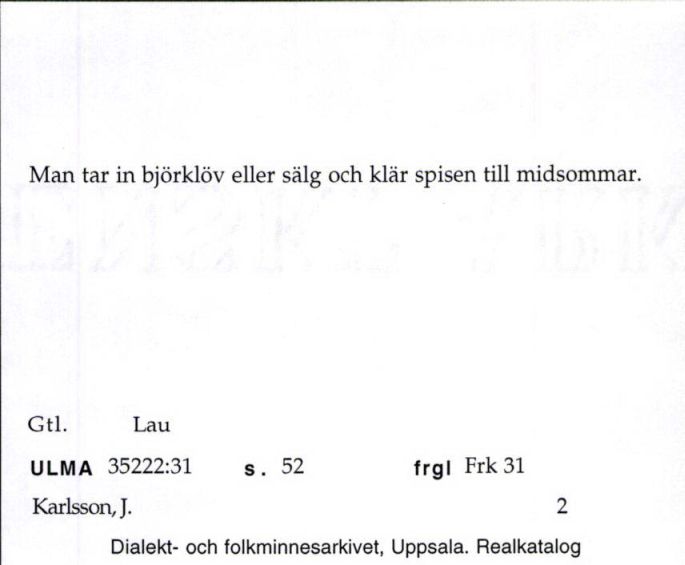 Man tar in björklöv eller sälg och klär spisen till midsommar.

Gtl. Lau

ULMA 35222:31 s. 52 frgl Frk 31

Karlsson, J. 2

Dialekt- och folkminnesarkivet, Uppsala. Realkatalog